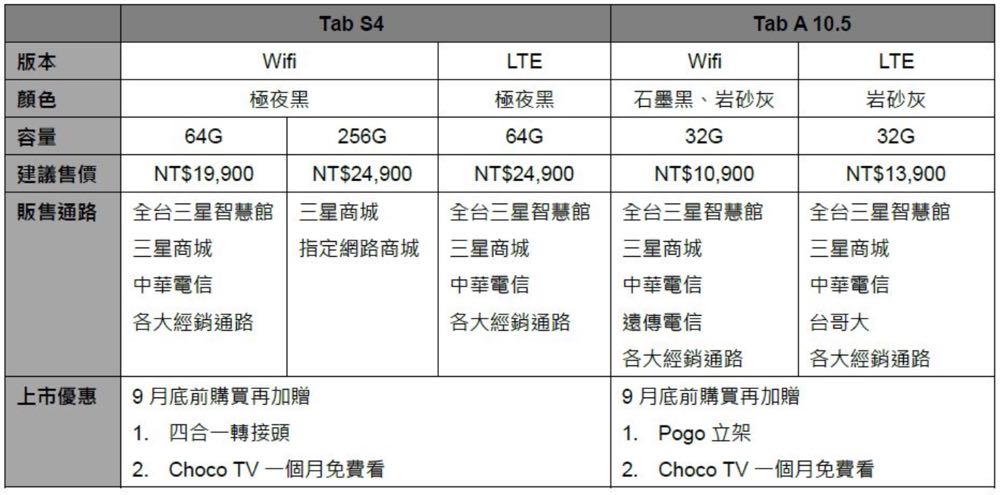 |  | Tab S4 |  |  | Tab A 10.5 |  |
|---|---|---|---|---|---|
| 版本 | Wifi |  | LTE | Wifi | LTE |
| 顏色 | 極夜黑 |  | 極夜黑 | 石墨黑、岩砂灰 | 岩砂灰 |
| 容量 | 64G | 256G | 64G | 32G | 32G |
| 建議售價 | NT$19,900 | NT$24,900 | NT$24,900 | NT$10,900 | NT$13,900 |
| 販售通路 | 全台三星智慧館 三星商城 中華電信 各大經銷通路 | 三星商城 指定網路商城 | 全台三星智慧館 三星商城 中華電信 各大經銷通路 | 全台三星智慧館 三星商城 中華電信 遠傳電信 各大經銷通路 | 全台三星智慧館 三星商城 中華電信 台哥大 各大經銷通路 |
| 上市優惠 | 9月底前購買再加贈 1. 四合一轉接頭 2. Choco TV一個月免費看 |  |  | 9月底前購買再加贈 1. Pogo立架 2. Choco TV一個月免費看 |  |